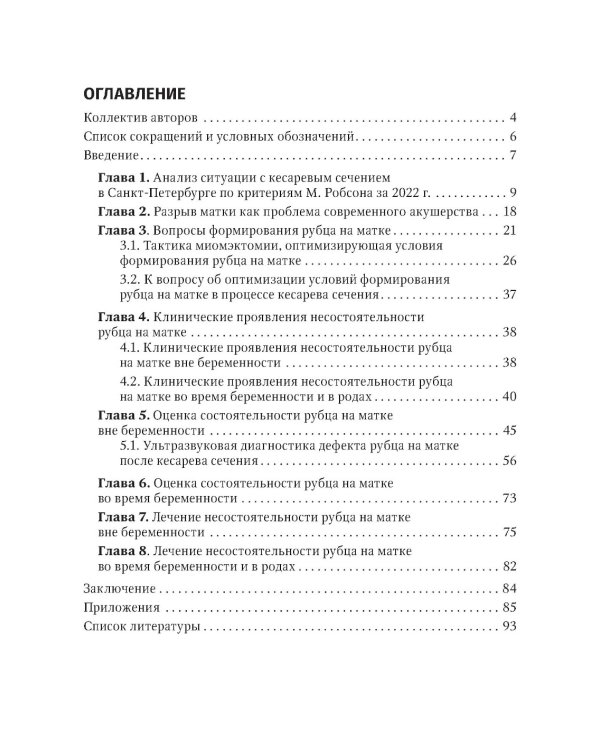 ОГЛАВЛЕНИЕ

Коллектив авторов 4

Список сокращений и условных обозначений 6

Введение 7

Глава 1. Анализ ситуации с кесаревым сечением в Санкт-Петербурге по критериям М. Робсона за 2022 г. 9

Глава 2. Разрыв матки как проблема современного акушерства 18

Глава 3. Вопросы формирования рубца на матке 21

3.1. Тактика миомэктомии, оптимизирующая условия формирования рубца на матке 26

3.2. К вопросу об оптимизации условий формирования рубца на матке в процессе кесарева сечения 37

Глава 4. Клинические проявления несостоятельности рубца на матке 38

4.1. Клинические проявления несостоятельности рубца на матке вне беременности 38

4.2. Клинические проявления несостоятельности рубца на матке во время беременности и в родах 40

Глава 5. Оценка состоятельности рубца на матке вне беременности 45

5.1. Ультразвуковая диагностика дефекта рубца на матке после кесарева сечения 56

Глава 6. Оценка состоятельности рубца на матке во время беременности 73

Глава 7. Лечение несостоятельности рубца на матке вне беременности 75

Глава 8. Лечение несостоятельности рубца на матке во время беременности и в родах 82

Заключение 84

Приложения 85

Список литературы 93